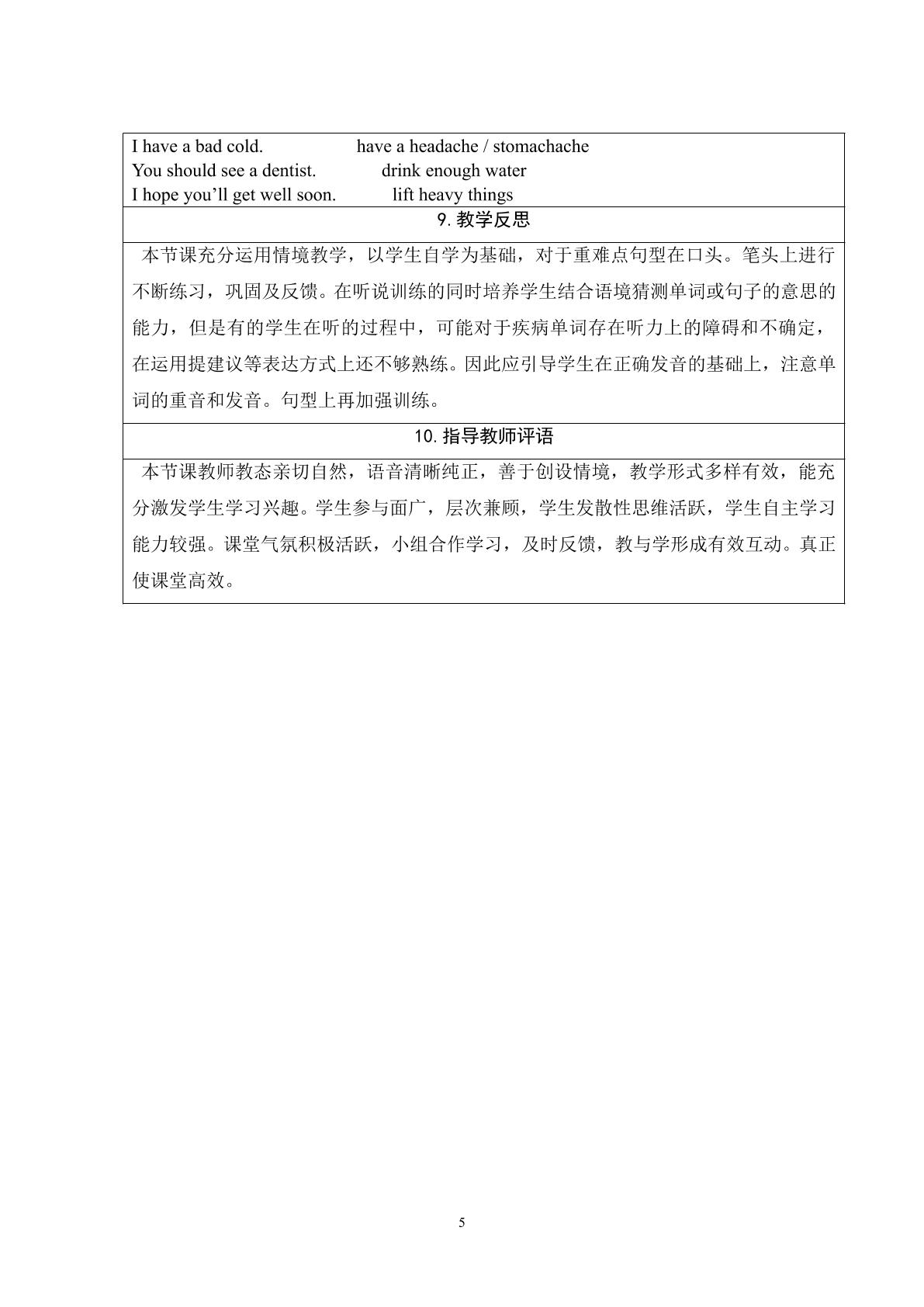 I have a bad cold. have a headache / stomachache
You should see a dentist. drink enough water
I hope you'll get well soon. lift heavy things

9.教学反思

本节课充分运用情境教学，以学生自学为基础，对于重难点句型在口头。笔头上进行不断练习，巩固及反馈。在听说训练的同时培养学生结合语境猜测单词或句子的意思的能力，但是有的学生在听的过程中，可能对于疾病单词存在听力上的障碍和不确定，在运用提建议等表达方式上还不够熟练。因此应引导学生在正确发音的基础上，注意单词的重音和发音。句型上再加强训练。

10.指导教师评语

本节课教师教态亲切自然，语音清晰纯正，善于创设情境，教学形式多样有效，能充分激发学生学习兴趣。学生参与面广，层次兼顾，学生发散性思维活跃，学生自主学习能力较强。课堂气氛积极活跃，小组合作学习，及时反馈，教与学形成有效互动。真正使课堂高效。

5